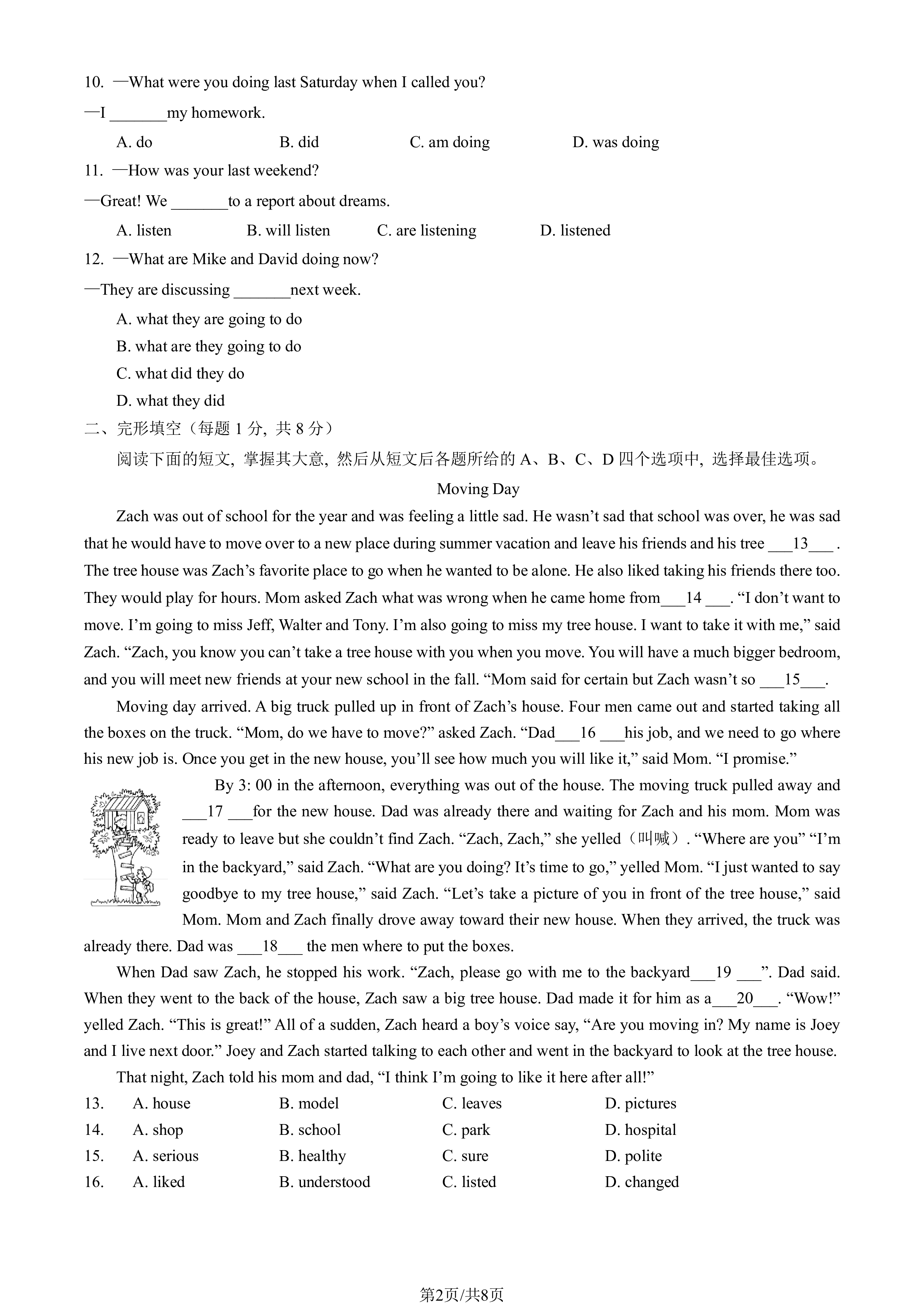 10. —What were you doing last Saturday when I called you?

—I ____ my homework.

A. do B. did C. am doing D. was doing

11. —How was your last weekend?

—Great! We ____ to a report about dreams.

A. listen B. will listen C. are listening D. listened

12. —What are Mike and David doing now?

—They are discussing ____ next week.

A. what they are going to do

B. what are they going to do

C. what did they do

D. what they did

二、完形填空（每题1分，共8分）

阅读下面的短文，掌握其大意，然后从短文后各题所给的A、B、C、D四个选项中，选择最佳选项。

Moving Day

Zach was out of school for the year and was feeling a little sad. He wasn't sad that school was over, he was sad that he would have to move over to a new place during summer vacation and leave his friends and his tree ____13____ . The tree house was Zach's favorite place to go when he wanted to be alone. He also liked taking his friends there too. They would play for hours. Mom asked Zach what was wrong when he came home from____14 ____. "I don't want to move. I'm going to miss Jeff, Walter and Tony. I'm also going to miss my tree house. I want to take it with me," said Zach. "Zach, you know you can't take a tree house with you when you move. You will have a much bigger bedroom, and you will meet new friends at your new school in the fall. "Mom said for certain but Zach wasn't so ____15____.

Moving day arrived. A big truck pulled up in front of Zach's house. Four men came out and started taking all the boxes on the truck. "Mom, do we have to move?" asked Zach. "Dad____16 ____his job, and we need to go where his new job is. Once you get in the new house, you'll see how much you will like it," said Mom. "I promise."

By 3: 00 in the afternoon, everything was out of the house. The moving truck pulled away and ____17 ____for the new house. Dad was already there and waiting for Zach and his mom. Mom was ready to leave but she couldn't find Zach. "Zach, Zach," she yelled（叫喊）. "Where are you" "I'm in the backyard," said Zach. "What are you doing? It's time to go," yelled Mom. "I just wanted to say goodbye to my tree house," said Zach. "Let's take a picture of you in front of the tree house," said Mom. Mom and Zach finally drove away toward their new house. When they arrived, the truck was already there. Dad was ____18____ the men where to put the boxes.

When Dad saw Zach, he stopped his work. "Zach, please go with me to the backyard____19 ____". Dad said. When they went to the back of the house, Zach saw a big tree house. Dad made it for him as a____20____. "Wow!" yelled Zach. "This is great!" All of a sudden, Zach heard a boy's voice say, "Are you moving in? My name is Joey and I live next door." Joey and Zach started talking to each other and went in the backyard to look at the tree house.

That night, Zach told his mom and dad, "I think I'm going to like it here after all!"

13. A. house B. model C. leaves D. pictures

14. A. shop B. school C. park D. hospital

15. A. serious B. healthy C. sure D. polite

16. A. liked B. understood C. listed D. changed

第2页/共8页